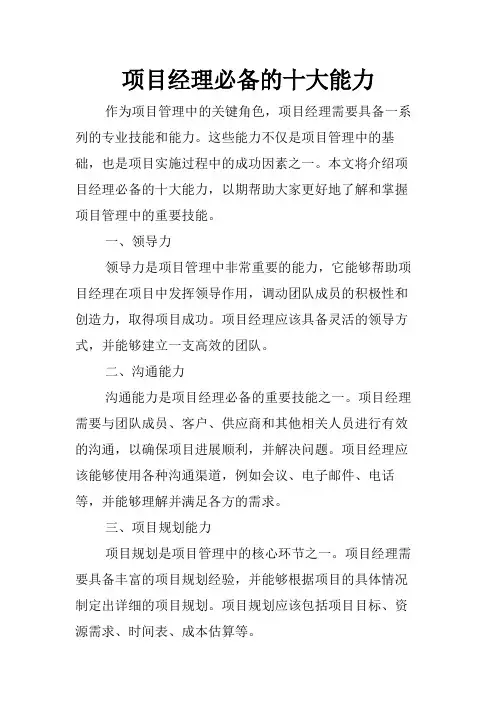 项目经理必备的十大能力

作为项目管理中的关键角色，项目经理需要具备一系列的专业技能和能力。这些能力不仅是项目管理中的基础，也是项目实施过程中的成功因素之一。本文将介绍项目经理必备的十大能力，以期帮助大家更好地了解和掌握项目管理中的重要技能。

一、领导力

领导力是项目管理中非常重要的能力，它能够帮助项目经理在项目中发挥领导作用，调动团队成员的积极性和创造力，取得项目成功。项目经理应该具备灵活的领导方式，并能够建立一支高效的团队。

二、沟通能力

沟通能力是项目经理必备的重要技能之一。项目经理需要与团队成员、客户、供应商和其他相关人员进行有效的沟通，以确保项目进展顺利，并解决问题。项目经理应该能够使用各种沟通渠道，例如会议、电子邮件、电话等，并能够理解并满足各方的需求。

三、项目规划能力

项目规划是项目管理中的核心环节之一。项目经理需要具备丰富的项目规划经验，并能够根据项目的具体情况制定出详细的项目规划。项目规划应该包括项目目标、资源需求、时间表、成本估算等。